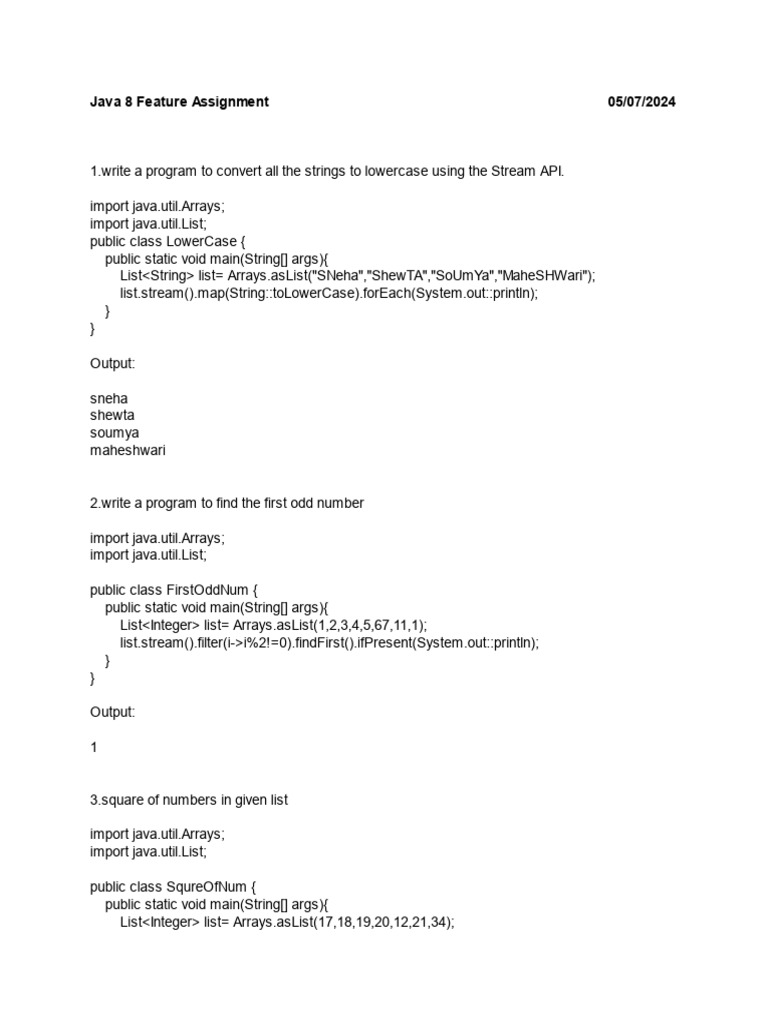 Java 8 Feature Assignment 05/07/2024

1.write a program to convert all the strings to lowercase using the Stream API.

import java.util.Arrays;
import java.util.List;
public class LowerCase {
public static void main(String[] args){
List<String> list= Arrays.asList("SNeha","ShewTA","SoUmYa","MaheSHWari");
list.stream().map(String::toLowerCase).forEach(System.out::println);
}
}

Output:

sneha
shewta
soumya
maheshwari

2.write a program to find the first odd number

import java.util.Arrays;
import java.util.List;

public class FirstOddNum {
public static void main(String[] args){
List<Integer> list= Arrays.asList(1,2,3,4,5,67,11,1);
list.stream().filter(i->i%2!=0).findFirst().ifPresent(System.out::println);
}
}

Output:

1

3.square of numbers in given list

import java.util.Arrays;
import java.util.List;

public class SqureOfNum {
public static void main(String[] args){
List<Integer> list= Arrays.asList(17,18,19,20,12,21,34);